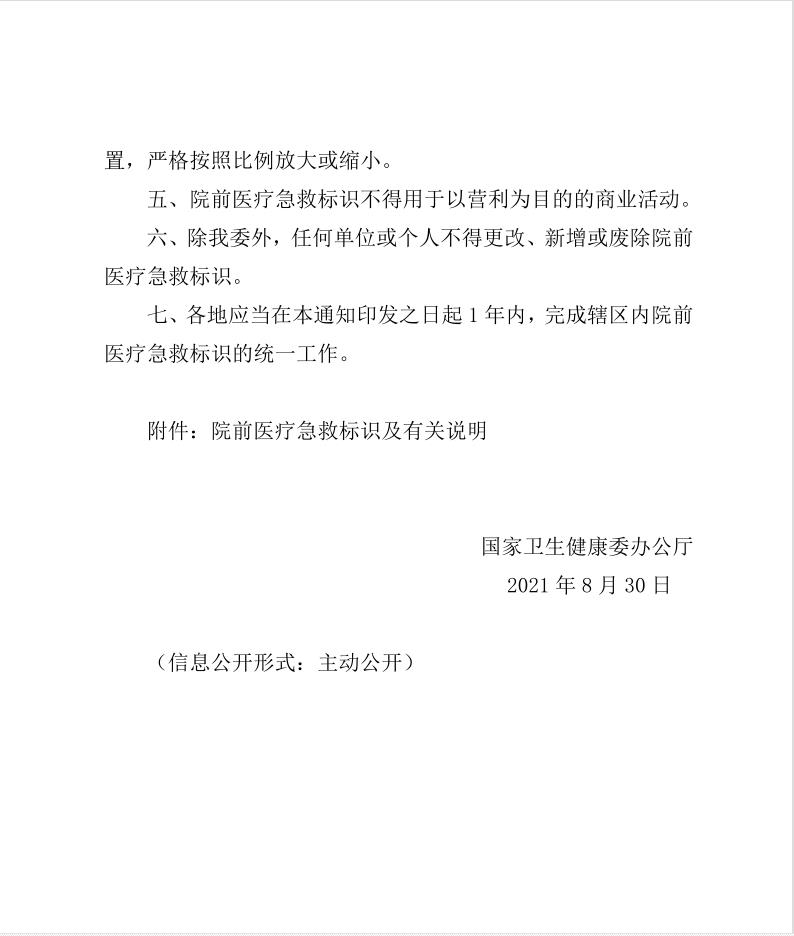 置，严格按照比例放大或缩小。

五、院前医疗急救标识不得用于以营利为目的的商业活动。

六、除我委外，任何单位或个人不得更改、新增或废除院前医疗急救标识。

七、各地应当在本通知印发之日起 1 年内，完成辖区内院前医疗急救标识的统一工作。

附件：院前医疗急救标识及有关说明

国家卫生健康委办公厅
2021 年 8 月 30 日

（信息公开形式：主动公开）